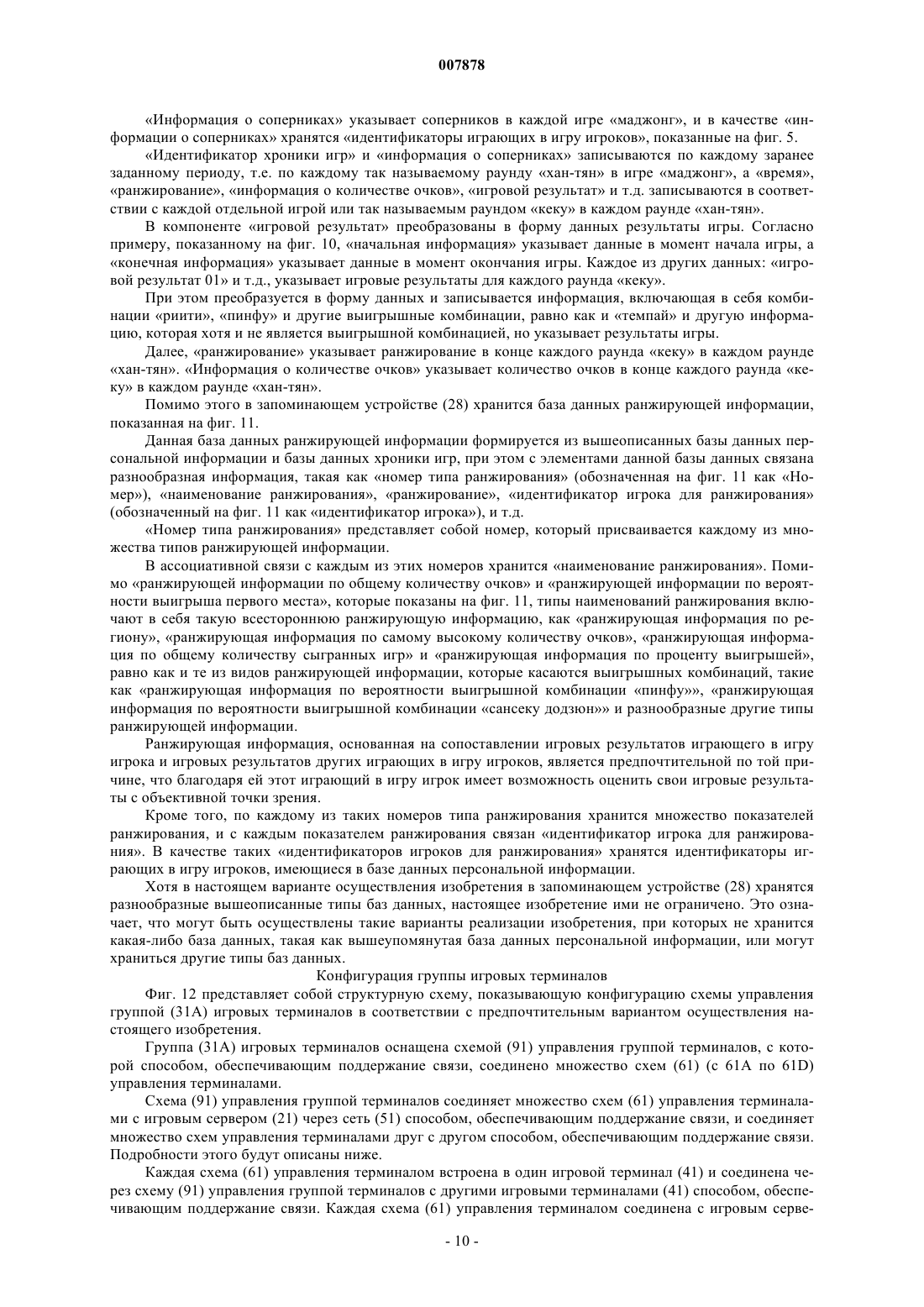 007878

«Информация о соперниках» указывает соперников в каждой игре «маджонг», и в качестве «информации о соперниках» хранятся «идентификаторы играющих в игру игроков», показанные на фиг. 5.

«Идентификатор хроники игр» и «информация о соперниках» записываются по каждому заранее заданному периоду, т.е. по каждому так называемому раунду «хан-тян» в игре «маджонг», а «время», «ранжирование», «информация о количестве очков», «игровой результат» и т.д. записываются в соответствии с каждой отдельной игрой или так называемым раундом «кеку» в каждом раунде «хан-тян».

В компоненте «игровой результат» преобразованы в форму данных результаты игры. Согласно примеру, показанному на фиг. 10, «начальная информация» указывает данные в момент начала игры, а «конечная информация» указывает данные в момент окончания игры. Каждое из других данных: «игровой результат 01» и т.д., указывает игровые результаты для каждого раунда «кеку».

При этом преобразуется в форму данных и записывается информация, включающая в себя комбинации «риити», «пинфу» и другие выигрышные комбинации, равно как и «темпай» и другую информацию, которая хотя и не является выигрышной комбинацией, но указывает результаты игры.

Далее, «ранжирование» указывает ранжирование в конце каждого раунда «кеку» в каждом раунде «хан-тян». «Информация о количестве очков» указывает количество очков в конце каждого раунда «кеку» в каждом раунде «хан-тян».

Помимо этого в запоминающем устройстве (28) хранится база данных ранжирующей информации, показанная на фиг. 11.

Данная база данных ранжирующей информации формируется из вышеописанных базы данных персональной информации и базы данных хроники игр, при этом с элементами данной базы данных связана разнообразная информация, такая как «номер типа ранжирования» (обозначенная на фиг. 11 как «Номер»), «наименование ранжирования», «ранжирование», «идентификатор игрока для ранжирования» (обозначенный на фиг. 11 как «идентификатор игрока»), и т.д.

«Номер типа ранжирования» представляет собой номер, который присваивается каждому из множества типов ранжирующей информации.

В ассоциативной связи с каждым из этих номеров хранится «наименование ранжирования». Помимо «ранжирующей информации по общему количеству очков» и «ранжирующей информации по вероятности выигрыша первого места», которые показаны на фиг. 11, типы наименований ранжирования включают в себя такую всестороннюю ранжирующую информацию, как «ранжирующая информация по региону», «ранжирующая информация по самому высокому количеству очков», «ранжирующая информация по общему количеству сыгранных игр» и «ранжирующая информация по проценту выигрышей», равно как и те из видов ранжирующей информации, которые касаются выигрышных комбинаций, такие как «ранжирующая информация по вероятности выигрышной комбинации «пинфу»», «ранжирующая информация по вероятности выигрышной комбинации «сансеку додзюн»» и разнообразные другие типы ранжирующей информации.

Ранжирующая информация, основанная на сопоставлении игровых результатов играющего в игру игрока и игровых результатов других играющих в игру игроков, является предпочтительной по той причине, что благодаря ей этот играющий в игру игрок имеет возможность оценить свои игровые результаты с объективной точки зрения.

Кроме того, по каждому из таких номеров типа ранжирования хранится множество показателей ранжирования, и с каждым показателем ранжирования связан «идентификатор игрока для ранжирования». В качестве таких «идентификаторов игроков для ранжирования» хранятся идентификаторы играющих в игру игроков, имеющиеся в базе данных персональной информации.

Хотя в настоящем варианте осуществления изобретения в запоминающем устройстве (28) хранятся разнообразные вышеописанные типы баз данных, настоящее изобретение ими не ограничено. Это означает, что могут быть осуществлены такие варианты реализации изобретения, при которых не хранится какая-либо база данных, такая как вышеупомянутая база данных персональной информации, или могут храниться другие типы баз данных.

Конфигурация группы игровых терминалов

Фиг. 12 представляет собой структурную схему, показывающую конфигурацию схемы управления группой (31A) игровых терминалов в соответствии с предпочтительным вариантом осуществления настоящего изобретения.

Группа (31A) игровых терминалов оснащена схемой (91) управления группой терминалов, с которой способом, обеспечивающим поддержание связи, соединено множество схем (61) (с 61A по 61D) управления терминалами.

Схема (91) управления группой терминалов соединяет множество схем (61) управления терминалами с игровым сервером (21) через сеть (51) способом, обеспечивающим поддержание связи, и соединяет множество схем управления терминалами друг с другом способом, обеспечивающим поддержание связи. Подробности этого будут описаны ниже.

Каждая схема (61) управления терминалом встроена в один игровой терминал (41) и соединена через схему (91) управления группой терминалов с другими игровыми терминалами (41) способом, обеспечивающим поддержание связи. Каждая схема (61) управления терминалом соединена с игровым серве-

- 10 -